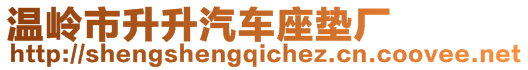 温岭市升升汽车座垫厂
http://shengshengqichez.cn.coovee.net